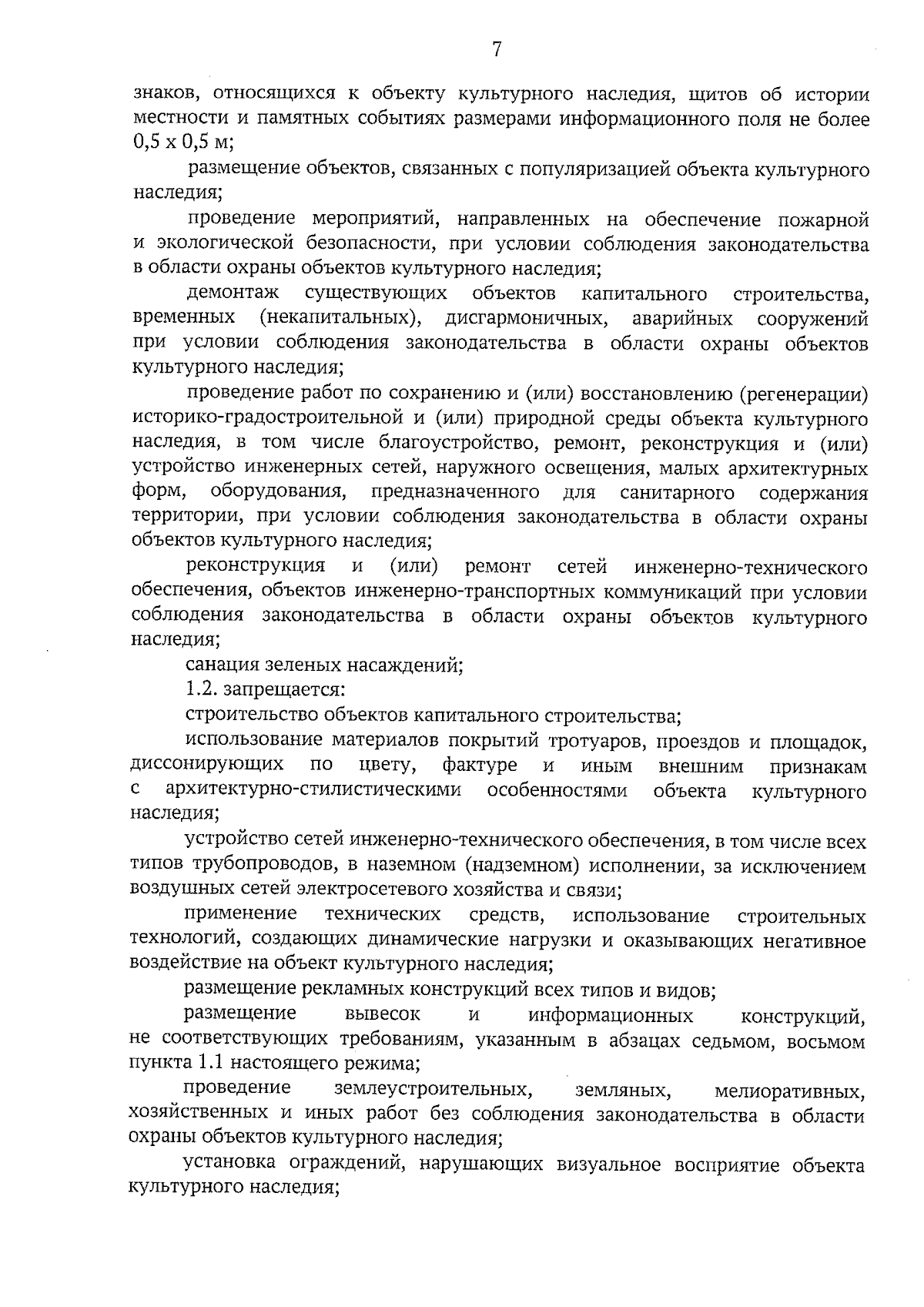 7

знаков, относящихся к объекту культурного наследия, щитов об истории местности и памятных событиях размерами информационного поля не более 0,5 х 0,5 м;

размещение объектов, связанных с популяризацией объекта культурного наследия;

проведение мероприятий, направленных на обеспечение пожарной и экологической безопасности, при условии соблюдения законодательства в области охраны объектов культурного наследия;

демонтаж существующих объектов капитального строительства, временных (некапитальных), дисгармоничных, аварийных сооружений при условии соблюдения законодательства в области охраны объектов культурного наследия;

проведение работ по сохранению и (или) восстановлению (регенерации) историко-градостроительной и (или) природной среды объекта культурного наследия, в том числе благоустройство, ремонт, реконструкция и (или) устройство инженерных сетей, наружного освещения, малых архитектурных форм, оборудования, предназначенного для санитарного содержания территории, при условии соблюдения законодательства в области охраны объектов культурного наследия;

реконструкция и (или) ремонт сетей инженерно-технического обеспечения, объектов инженерно-транспортных коммуникаций при условии соблюдения законодательства в области охраны объектов культурного наследия;

санация зеленых насаждений;

1.2. запрещается:

строительство объектов капитального строительства;

использование материалов покрытий тротуаров, проездов и площадок, диссонирующих по цвету, фактуре и иным внешним признакам с архитектурно-стилистическими особенностями объекта культурного наследия;

устройство сетей инженерно-технического обеспечения, в том числе всех типов трубопроводов, в наземном (надземном) исполнении, за исключением воздушных сетей электросетевого хозяйства и связи;

применение технических средств, использование строительных технологий, создающих динамические нагрузки и оказывающих негативное воздействие на объект культурного наследия;

размещение рекламных конструкций всех типов и видов;

размещение вывесок и информационных конструкций, не соответствующих требованиям, указанным в абзацах седьмом, восьмом пункта 1.1 настоящего режима;

проведение землеустроительных, земляных, мелиоративных, хозяйственных и иных работ без соблюдения законодательства в области охраны объектов культурного наследия;

установка ограждений, нарушающих визуальное восприятие объекта культурного наследия;